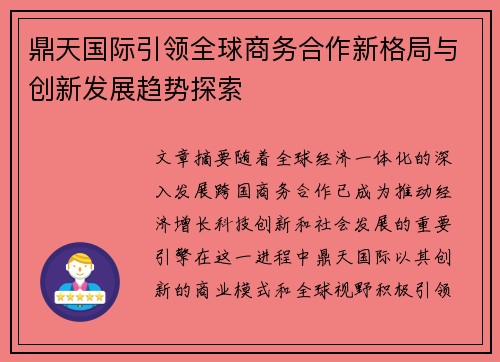 鼎天国际引领全球商务合作新格局与创新发展趋势探索

文章摘要随着全球经济一体化的深入发展跨国商务合作已成为推动经济增长科技创新和社会发展的重要引擎在这一进程中鼎天国际以其创新的商业模式和全球视野积极引领